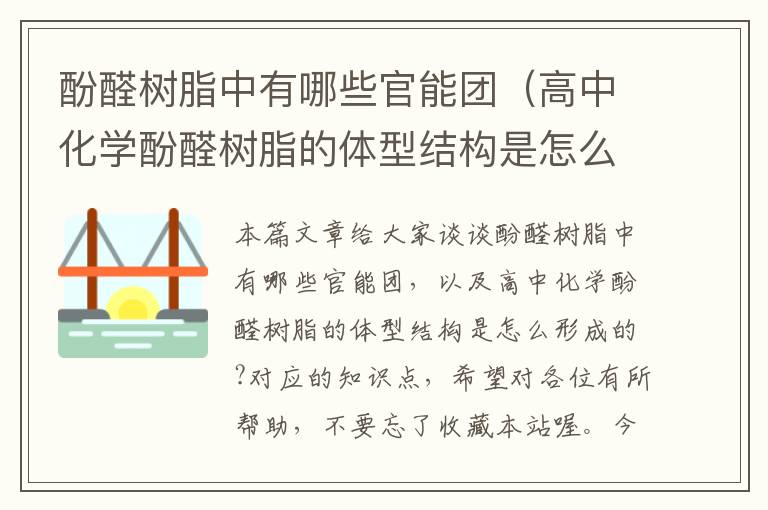 酚醛树脂中有哪些官能团（高中化学酚醛树脂的体型结构是怎么

本篇文章给大家谈谈酚醛树脂中有哪些官能团，以及高中化学酚醛树脂的体型结构是怎么形成的?对应的知识点，希望对各位有所帮助，不要忘了收藏本站喔。今